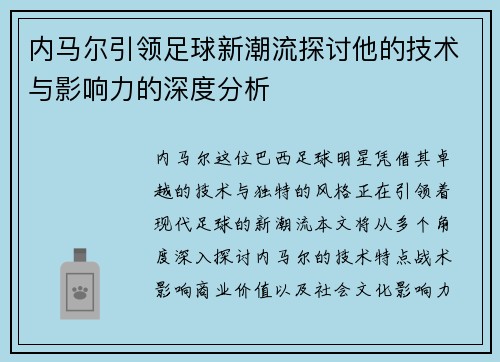 内马尔引领足球新潮流探讨他的技术与影响力的深度分析

内马尔这位巴西足球明星凭借其卓越的技术与独特的风格正在引领着现代足球的新潮流本文将从多个角度深入探讨内马尔的技术特点战术影响商业价值以及社会文化影响力